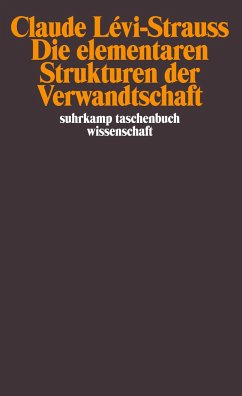 Claude Lévi-Strauss
Die elementaren Strukturen der Verwandtschaft

suhrkamp taschenbuch wissenschaft